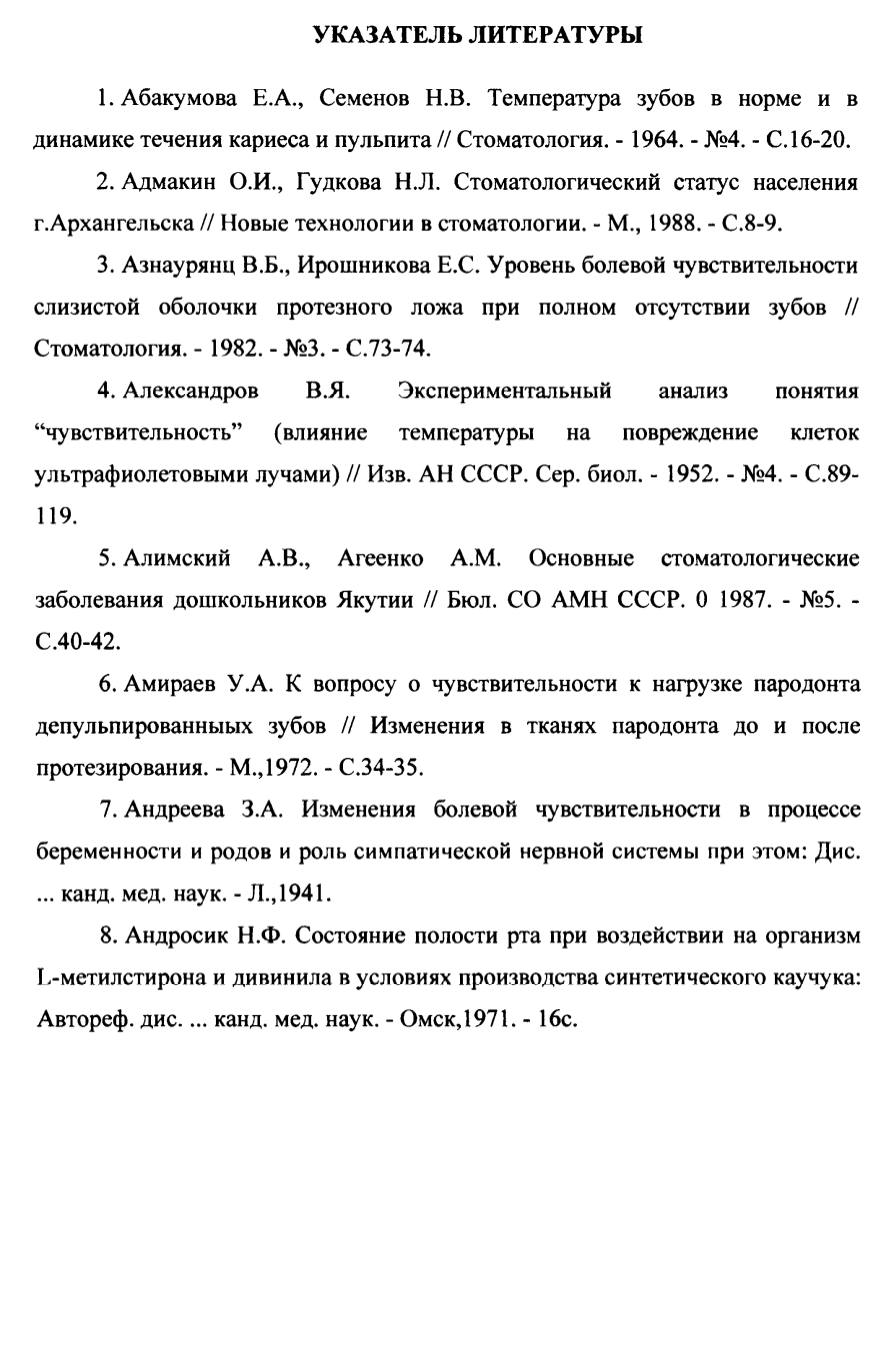 УКАЗАТЕЛЬ ЛИТЕРАТУРЫ

1. Абакумова Е.А., Семенов Н.В. Температура зубов в норме и в динамике течения кариеса и пульпита // Стоматология. - 1964. - №4. - С.16-20.

2. Адмакин О.И., Гудкова Н.Л. Стоматологический статус населения г.Архангельска // Новые технологии в стоматологии. - М., 1988. - С.8-9.

3. Азнаурянц В.Б., Ирошникова Е.С. Уровень болевой чувствительности слизистой оболочки протезного ложа при полном отсутствии зубов // Стоматология. - 1982. - №3. - С.73-74.

4. Александров В.Я. Экспериментальный анализ понятия “чувствительность” (влияние температуры на повреждение клеток ультрафиолетовыми лучами) // Изв. АН СССР. Сер. биол. - 1952. - №4. - С.89-119.

5. Алимский А.В., Агеенко А.М. Основные стоматологические заболевания дошкольников Якутии // Бюл. СО АМН СССР. 0 1987. - №5. - С.40-42.

6. Амираев У.А. К вопросу о чувствительности к нагрузке пародонта депульпированныых зубов // Изменения в тканях пародонта до и после протезирования. - М.,1972. - С.34-35.

7. Андреева З.А. Изменения болевой чувствительности в процессе беременности и родов и роль симпатической нервной системы при этом: Дис. ... канд. мед. наук. - Л.,1941.

8. Андросик Н.Ф. Состояние полости рта при воздействии на организм L-метилстирона и дивинила в условиях производства синтетического каучука: Автореф. дис. ... канд. мед. наук. - Омск,1971. - 16с.